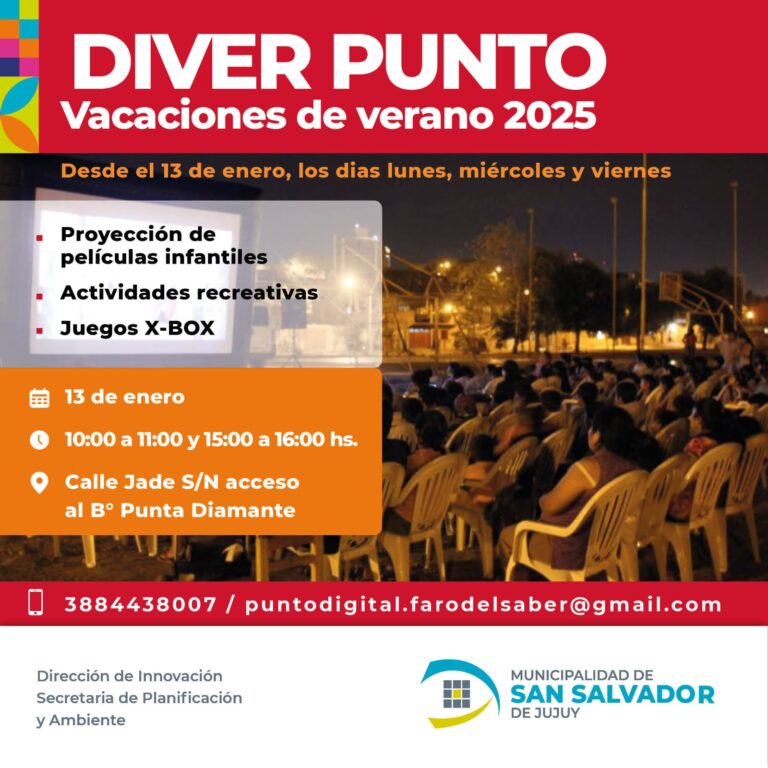 DIVER PUNTO
Vacaciones de verano 2025

Desde el 13 de enero, los dias lunes, miércoles y viernes

• Proyección de películas infantiles
• Actividades recreativas
• Juegos X-BOX

13 de enero

10:00 a 11:00 y 15:00 a 16:00 hs.

Calle Jade S/N acceso
al B° Punta Diamante

3884438007 / puntodigital.farodelsaber@gmail.com

Dirección de Innovación
Secretaria de Planificación
y Ambiente

MUNICIPALIDAD DE
SAN SALVADOR
DE JUJUY